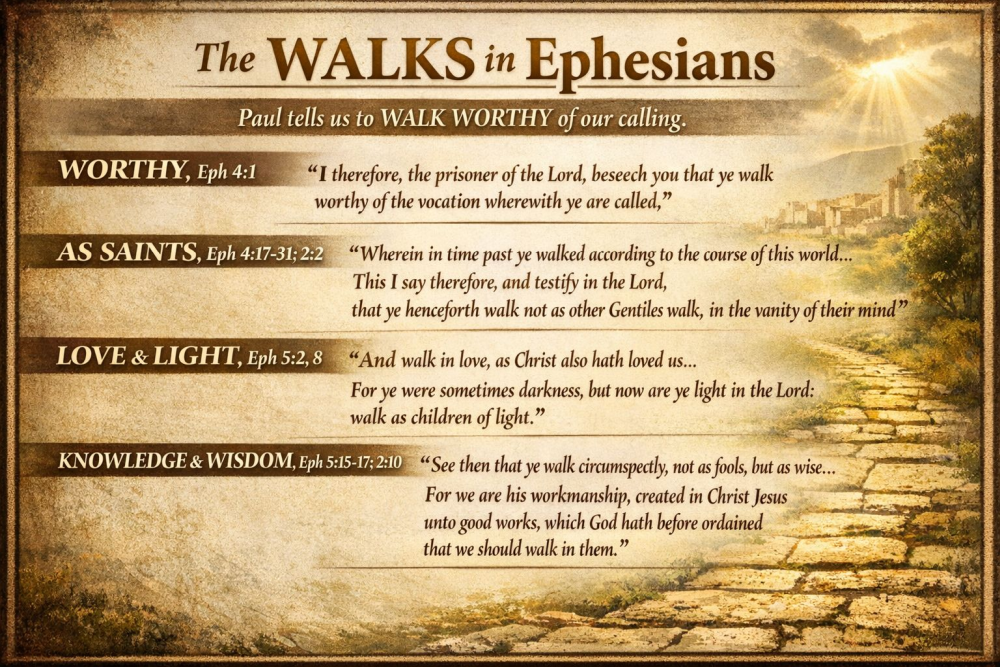 The WALKS in Ephesians

Paul tells us to WALK WORTHY of our calling.

WORTHY, Eph 4:1

"I therefore, the prisoner of the Lord, beseech you that ye walk worthy of the vocation wherewith ye are called,"

AS SAINTS, Eph 4:17-31; 2:2

"Wherein in time past ye walked according to the course of this world...
This I say therefore, and testify in the Lord,
that ye henceforth walk not as other Gentiles walk, in the vanity of their mind"

LOVE & LIGHT, Eph 5:2, 8

"And walk in love, as Christ also hath loved us...
For ye were sometimes darkness, but now are ye light in the Lord:
walk as children of light."

KNOWLEDGE & WISDOM, Eph 5:15-17; 2:10

"See then that ye walk circumspectly, not as fools, but as wise...
For we are his workmanship, created in Christ Jesus
unto good works, which God hath before ordained
that we should walk in them."